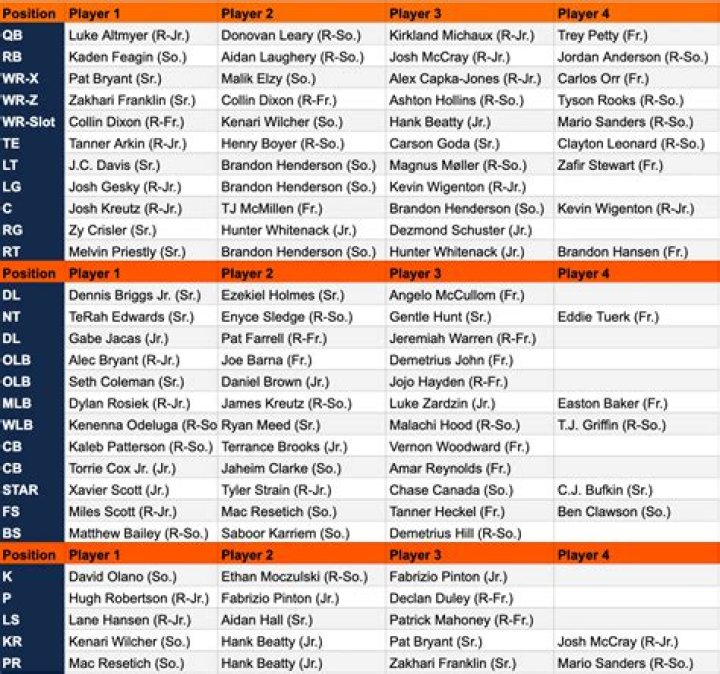 | Position | Player 1 | Player 2 | Player 3 | Player 4 |
|---|---|---|---|---|
| QB | Luke Altmyer (R-Jr.) | Donovan Leary (R-So.) | Kirkland Michaux (R-Jr.) | Trey Petty (Fr.) |
| RB | Kaden Feagin (So.) | Aidan Laughery (R-So.) | Josh McCray (R-Jr.) | Jordan Anderson (R-So.) |
| WR-X | Pat Bryant (Sr.) | Malik Elzy (So.) | Alex Capka-Jones (R-Jr.) | Carlos Orr (Fr.) |
| WR-Z | Zakhari Franklin (Sr.) | Collin Dixon (R-Fr.) | Ashton Hollins (R-So.) | Tyson Rooks (R-So.) |
| WR-Slot | Collin Dixon (R-Fr.) | Kenari Wilcher (So.) | Hank Beatty (Jr.) | Mario Sanders (R-So.) |
| TE | Tanner Arkin (R-Jr.) | Henry Boyer (R-So.) | Carson Goda (Sr.) | Clayton Leonard (R-So.) |
| LT | J.C. Davis (Sr.) | Brandon Henderson (So.) | Magnus Møller (R-So.) | Zafir Stewart (Fr.) |
| LG | Josh Gesky (R-Jr.) | Brandon Henderson (So.) | Kevin Wigenton (R-Jr.) | |
| C | Josh Kreutz (R-Jr.) | TJ McMillen (Fr.) | Brandon Henderson (So.) | Kevin Wigenton (R-Jr.) |
| RG | Zy Crisler (Sr.) | Hunter Whitenack (Jr.) | Dezmond Schuster (Jr.) | |
| RT | Melvin Priestly (Sr.) | Brandon Henderson (So.) | Hunter Whitenack (Jr.) | Brandon Hansen (Fr.) |
| Position | Player 1 | Player 2 | Player 3 | Player 4 |
| DL | Dennis Briggs Jr. (Sr.) | Ezekiel Holmes (Sr.) | Angelo McCullom (Fr.) | |
| NT | TeRah Edwards (Sr.) | Enyce Sledge (R-So.) | Gentle Hunt (Sr.) | Eddie Tuerk (Fr.) |
| DL | Gabe Jacas (Jr.) | Pat Farrell (R-Fr.) | Jeremiah Warren (R-Fr.) | |
| OLB | Alec Bryant (R-Jr.) | Joe Barna (Fr.) | Demetrius John (Fr.) | |
| OLB | Seth Coleman (Sr.) | Daniel Brown (Jr.) | Jojo Hayden (R-Fr.) | |
| MLB | Dylan Rosiek (R-Jr.) | James Kreutz (R-So.) | Luke Zardzin (Jr.) | Easton Baker (Fr.) |
| WLB | Kenenna Odeluga (R-So | Ryan Meed (Sr.) | Malachi Hood (R-So.) | T.J. Griffin (R-So.) |
| CB | Kaleb Patterson (R-So.) | Terrance Brooks (Jr.) | Vernon Woodward (Fr.) | |
| CB | Torrie Cox Jr. (Jr.) | Jaheim Clarke (So.) | Amar Reynolds (Fr.) | |
| STAR | Xavier Scott (Jr.) | Tyler Strain (R-Jr.) | Chase Canada (So.) | C.J. Bufkin (Sr.) |
| FS | Miles Scott (R-Jr.) | Mac Resetich (So.) | Tanner Heckel (Fr.) | Ben Clawson (So.) |
| BS | Matthew Bailey (R-So.) | Saboor Karriem (So.) | Demetrius Hill (R-So.) | |
| Position | Player 1 | Player 2 | Player 3 | Player 4 |
| K | David Olano (So.) | Ethan Moczulski (R-So.) | Fabrizio Pinton (Jr.) | |
| P | Hugh Robertson (R-Jr.) | Fabrizio Pinton (Jr.) | Declan Duley (R-Fr.) | |
| LS | Lane Hansen (R-Jr.) | Aidan Hall (Sr.) | Patrick Mahoney (R-Fr.) | |
| KR | Kenari Wilcher (So.) | Hank Beatty (Jr.) | Pat Bryant (Sr.) | Josh McCray (R-Jr.) |
| PR | Mac Resetich (So.) | Hank Beatty (Jr.) | Zakhari Franklin (Sr.) | Mario Sanders (R-So.) |